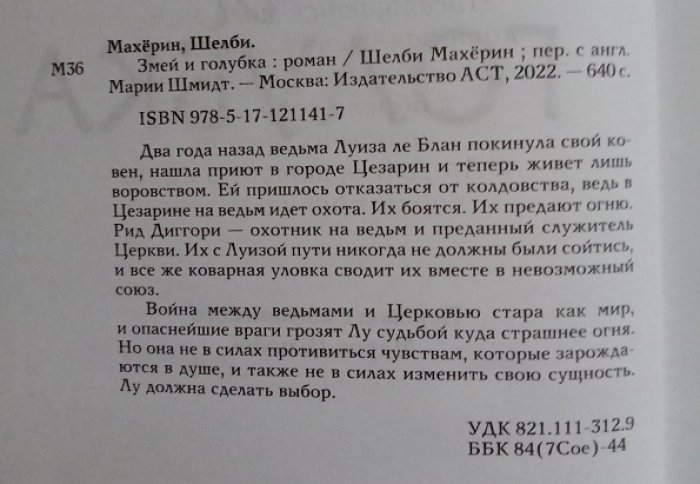 Махёрин, Шелби.

М36 Змей и голубка : роман / Шелби Махёрин ; пер. с англ. Марии Шмидт. — Москва: Издательство АСТ, 2022. — 640 с.

ISBN 978-5-17-121141-7

Два года назад ведьма Луиза ле Блан покинула свой ковен, нашла приют в городе Цезарин и теперь живет лишь воровством. Ей пришлось отказаться от колдовства, ведь в Цезарине на ведьм идет охота. Их боятся. Их предают огню. Рид Диггори — охотник на ведьм и преданный служитель Церкви. Их с Луизой пути никогда не должны были сойтись, и все же коварная уловка сводит их вместе в невозможный союз.

Война между ведьмами и Церковью стара как мир, и опаснейшие враги грозят Лу судьбой куда страшнее огня. Но она не в силах противиться чувствам, которые зарождаются в душе, и также не в силах изменить свою сущность. Лу должна сделать выбор.

УДК 821.111-312.9
ББК 84(7Сое)-44